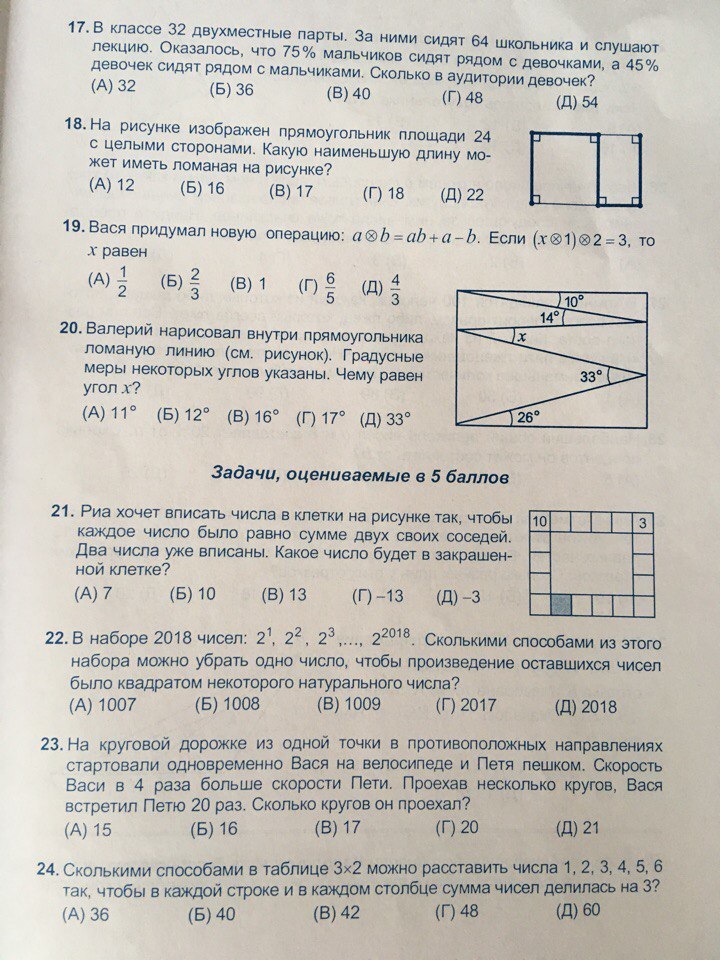 17. В классе 32 двухместные парты. За ними сидят 64 школьника и слушают лекцию. Оказалось, что 75% мальчиков сидят рядом с девочками, а 45% девочек сидят рядом с мальчиками. Сколько в аудитории девочек?
(А) 32 (Б) 36 (В) 40 (Г) 48 (Д) 54

18. На рисунке изображен прямоугольник площади 24 с целыми сторонами. Какую наименьшую длину может иметь ломаная на рисунке?
(А) 12 (Б) 16 (В) 17 (Г) 18 (Д) 22

19. Вася придумал новую операцию: $a \otimes b = ab + a - b$. Если $(x \otimes 1) \otimes 2 = 3$, то $x$ равен
(А) $\frac{1}{2}$ (Б) $\frac{2}{3}$ (В) 1 (Г) $\frac{6}{5}$ (Д) $\frac{4}{3}$

20. Валерий нарисовал внутри прямоугольника ломаную линию (см. рисунок). Градусные меры некоторых углов указаны. Чему равен угол $x$?
(А) 11° (Б) 12° (В) 16° (Г) 17° (Д) 33°

10° 14° $x$ 33° 26°

Задачи, оцениваемые в 5 баллов

21. Риа хочет вписать числа в клетки на рисунке так, чтобы каждое число было равно сумме двух своих соседей. Два числа уже вписаны. Какое число будет в закрашенной клетке?
(А) 7 (Б) 10 (В) 13 (Г) –13 (Д) –3

10 3

22. В наборе 2018 чисел: $2^1$, $2^2$, $2^3$,..., $2^{2018}$. Сколькими способами из этого набора можно убрать одно число, чтобы произведение оставшихся чисел было квадратом некоторого натурального числа?
(А) 1007 (Б) 1008 (В) 1009 (Г) 2017 (Д) 2018

23. На круговой дорожке из одной точки в противоположных направлениях стартовали одновременно Вася на велосипеде и Петя пешком. Скорость Васи в 4 раза больше скорости Пети. Проехав несколько кругов, Вася встретил Петю 20 раз. Сколько кругов он проехал?
(А) 15 (Б) 16 (В) 17 (Г) 20 (Д) 21

24. Сколькими способами в таблице 3×2 можно расставить числа 1, 2, 3, 4, 5, 6 так, чтобы в каждой строке и в каждом столбце сумма чисел делилась на 3?
(А) 36 (Б) 40 (В) 42 (Г) 48 (Д) 60